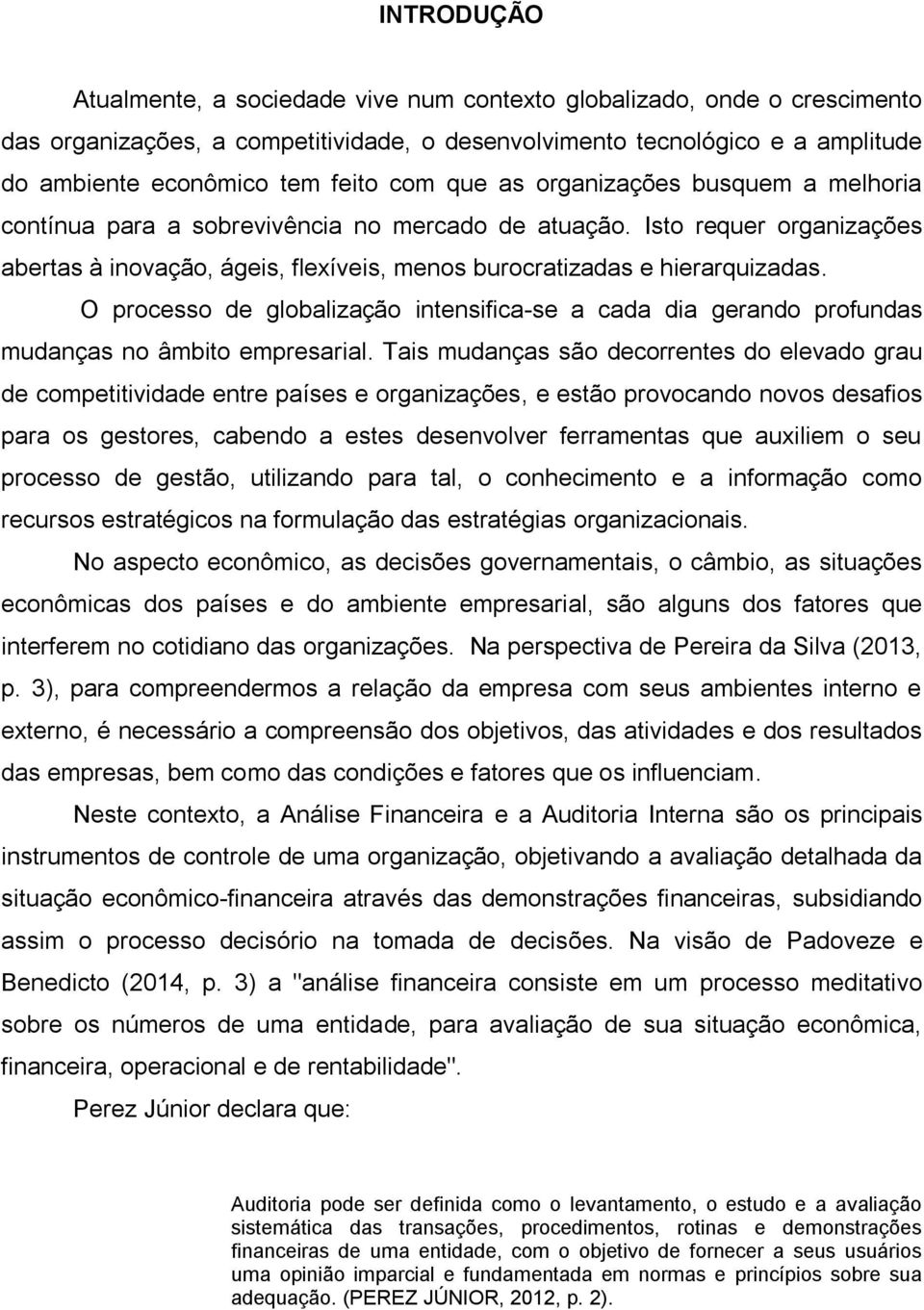 INTRODUÇÃO

Atualmente, a sociedade vive num contexto globalizado, onde o crescimento das organizações, a competitividade, o desenvolvimento tecnológico e a amplitude do ambiente econômico tem feito com que as organizações busquem a melhoria contínua para a sobrevivência no mercado de atuação. Isto requer organizações abertas à inovação, ágeis, flexíveis, menos burocratizadas e hierarquizadas.

O processo de globalização intensifica-se a cada dia gerando profundas mudanças no âmbito empresarial. Tais mudanças são decorrentes do elevado grau de competitividade entre países e organizações, e estão provocando novos desafios para os gestores, cabendo a estes desenvolver ferramentas que auxiliem o seu processo de gestão, utilizando para tal, o conhecimento e a informação como recursos estratégicos na formulação das estratégias organizacionais.

No aspecto econômico, as decisões governamentais, o câmbio, as situações econômicas dos países e do ambiente empresarial, são alguns dos fatores que interferem no cotidiano das organizações. Na perspectiva de Pereira da Silva (2013, p. 3), para compreendermos a relação da empresa com seus ambientes interno e externo, é necessário a compreensão dos objetivos, das atividades e dos resultados das empresas, bem como das condições e fatores que os influenciam.

Neste contexto, a Análise Financeira e a Auditoria Interna são os principais instrumentos de controle de uma organização, objetivando a avaliação detalhada da situação econômico-financeira através das demonstrações financeiras, subsidiando assim o processo decisório na tomada de decisões. Na visão de Padoveze e Benedicto (2014, p. 3) a "análise financeira consiste em um processo meditativo sobre os números de uma entidade, para avaliação de sua situação econômica, financeira, operacional e de rentabilidade".

Perez Júnior declara que:

Auditoria pode ser definida como o levantamento, o estudo e a avaliação sistemática das transações, procedimentos, rotinas e demonstrações financeiras de uma entidade, com o objetivo de fornecer a seus usuários uma opinião imparcial e fundamentada em normas e princípios sobre sua adequação. (PEREZ JÚNIOR, 2012, p. 2).